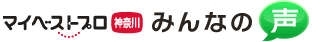 マイベストプロ 神奈川 みんなの声